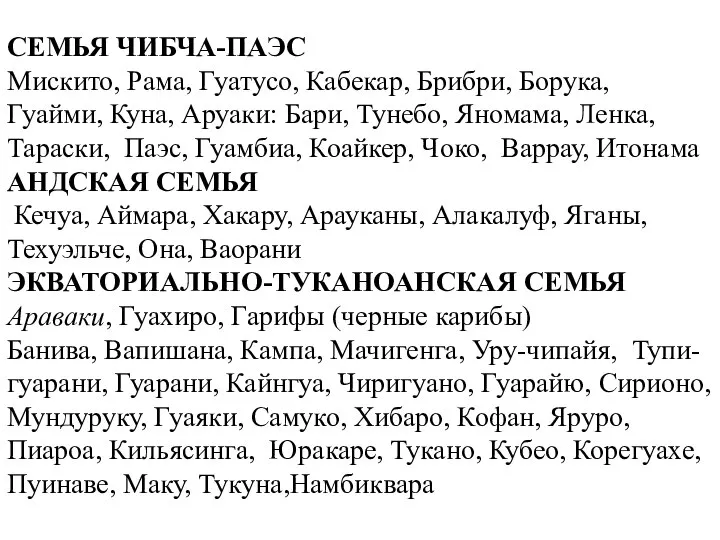 СЕМЬЯ ЧИБЧА-ПАЭС
Мискито, Рама, Гуатусо, Кабекар, Брибри, Борука, Гуайми, Куна, Аруаки: Бари, Тунебо, Яномама, Ленка, Тараски, Паэс, Гуамбиа, Коайкер, Чоко, Варрау, Итонама
АНДСКАЯ СЕМЬЯ
Кечуа, Аймара, Хакару, Арауканы, Алакалуф, Яганы, Техуэльче, Она, Ваорани
ЭКВАТОРИАЛЬНО-ТУКАНОАНСКАЯ СЕМЬЯ
Араваки, Гуахиро, Гарифы (черные карибы)
Банива, Вапишана, Кампа, Мачигенга, Уру-чипайя, Тупи-гуарани, Гуарани, Кайнгуа, Чиригуано, Гуарайю, Сирионо, Мундуруку, Гуаяки, Самуко, Хибаро, Кофан, Яруро, Пиароа, Кильясинга, Юракаре, Тукано, Кубео, Корегуахе, Пуинаве, Маку, Тукуна,Намбиквара